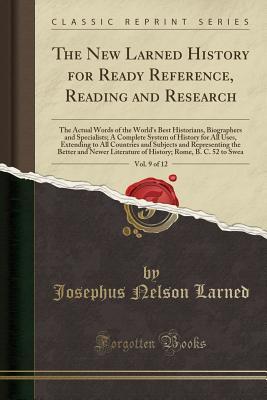 CLASSIC REPRINT SERIES

THE NEW LARNED HISTORY FOR READY REFERENCE, READING AND RESEARCH

The Actual Words of the World's Best Historians, Biographers and Specialists; A Complete System of History for All Uses, Extending to All Countries and Subjects and Representing the Better and Newer Literature of History; Rome, B. C. 52 to Swea

Vol. 9 of 12

by

Josephus Nelson Larned

Forgotten Books